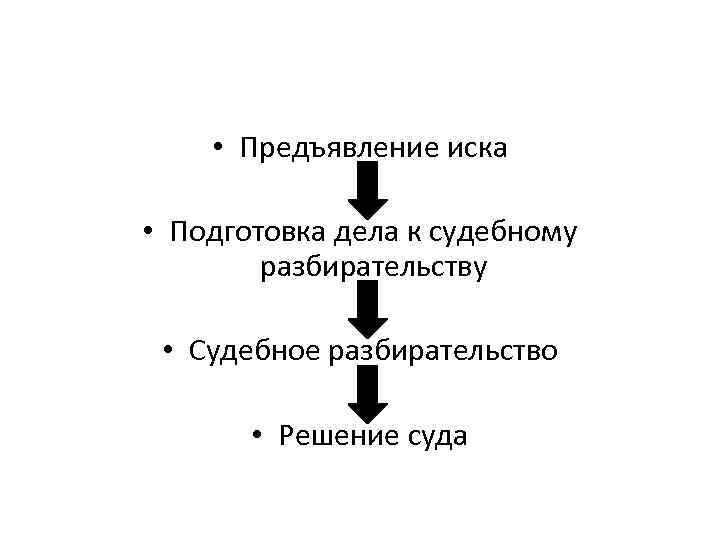 • Предъявление иска

• Подготовка дела к судебному разбирательству

• Судебное разбирательство

• Решение суда